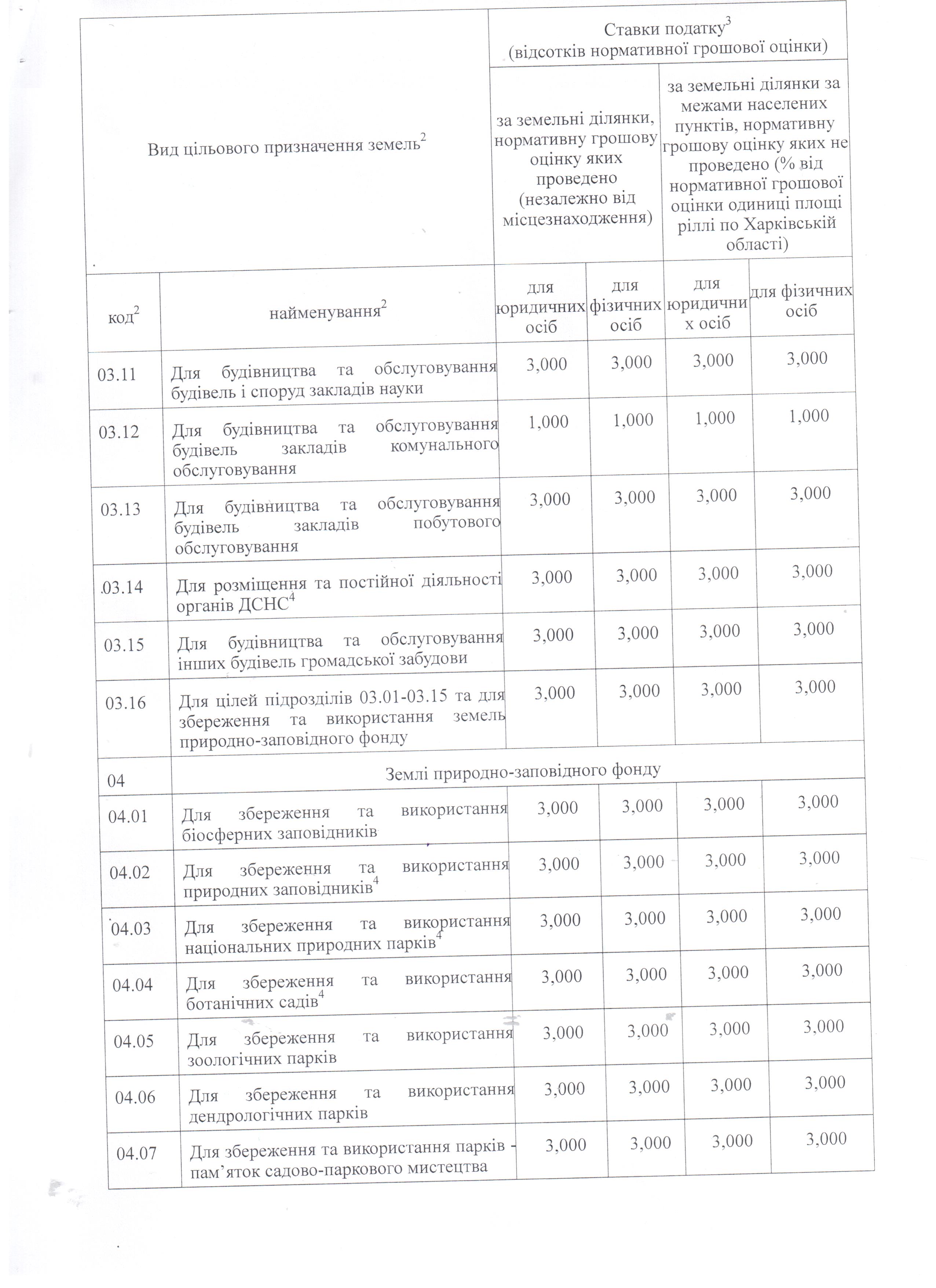 | Вид цільового призначення земель$^2$ | | Ставки податку$^3$ (відсотків нормативної грошової оцінки) | | | |
|---|---|---|---|---|---|
| | | за земельні ділянки, нормативну грошову оцінку яких проведено (незалежно від місцезнаходження) | | за земельні ділянки за межами населених пунктів, нормативну грошову оцінку яких не проведено (% від нормативної грошової оцінки одиниці площі ріллі по Харківській області) | |
| код$^2$ | найменування$^2$ | для юридичних осіб | для фізичних осіб | для юридичних осіб | для фізичних осіб |
| 03.11 | Для будівництва та обслуговування будівель і споруд закладів науки | 3,000 | 3,000 | 3,000 | 3,000 |
| 03.12 | Для будівництва та обслуговування будівель закладів комунального обслуговування | 1,000 | 1,000 | 1,000 | 1,000 |
| 03.13 | Для будівництва та обслуговування будівель закладів побутового обслуговування | 3,000 | 3,000 | 3,000 | 3,000 |
| 03.14 | Для розміщення та постійної діяльності органів ДСНС$^4$ | 3,000 | 3,000 | 3,000 | 3,000 |
| 03.15 | Для будівництва та обслуговування інших будівель громадської забудови | 3,000 | 3,000 | 3,000 | 3,000 |
| 03.16 | Для цілей підрозділів 03.01-03.15 та для збереження та використання земель природно-заповідного фонду | 3,000 | 3,000 | 3,000 | 3,000 |
| 04 | Землі природно-заповідного фонду | | | | |
| 04.01 | Для збереження та використання біосферних заповідників | 3,000 | 3,000 | 3,000 | 3,000 |
| 04.02 | Для збереження та використання природних заповідників$^4$ | 3,000 | 3,000 | 3,000 | 3,000 |
| 04.03 | Для збереження та використання національних природних парків$^4$ | 3,000 | 3,000 | 3,000 | 3,000 |
| 04.04 | Для збереження та використання ботанічних садів$^4$ | 3,000 | 3,000 | 3,000 | 3,000 |
| 04.05 | Для збереження та використання зоологічних парків | 3,000 | 3,000 | 3,000 | 3,000 |
| 04.06 | Для збереження та використання дендрологічних парків | 3,000 | 3,000 | 3,000 | 3,000 |
| 04.07 | Для збереження та використання парків - пам’яток садово-паркового мистецтва | 3,000 | 3,000 | 3,000 | 3,000 |